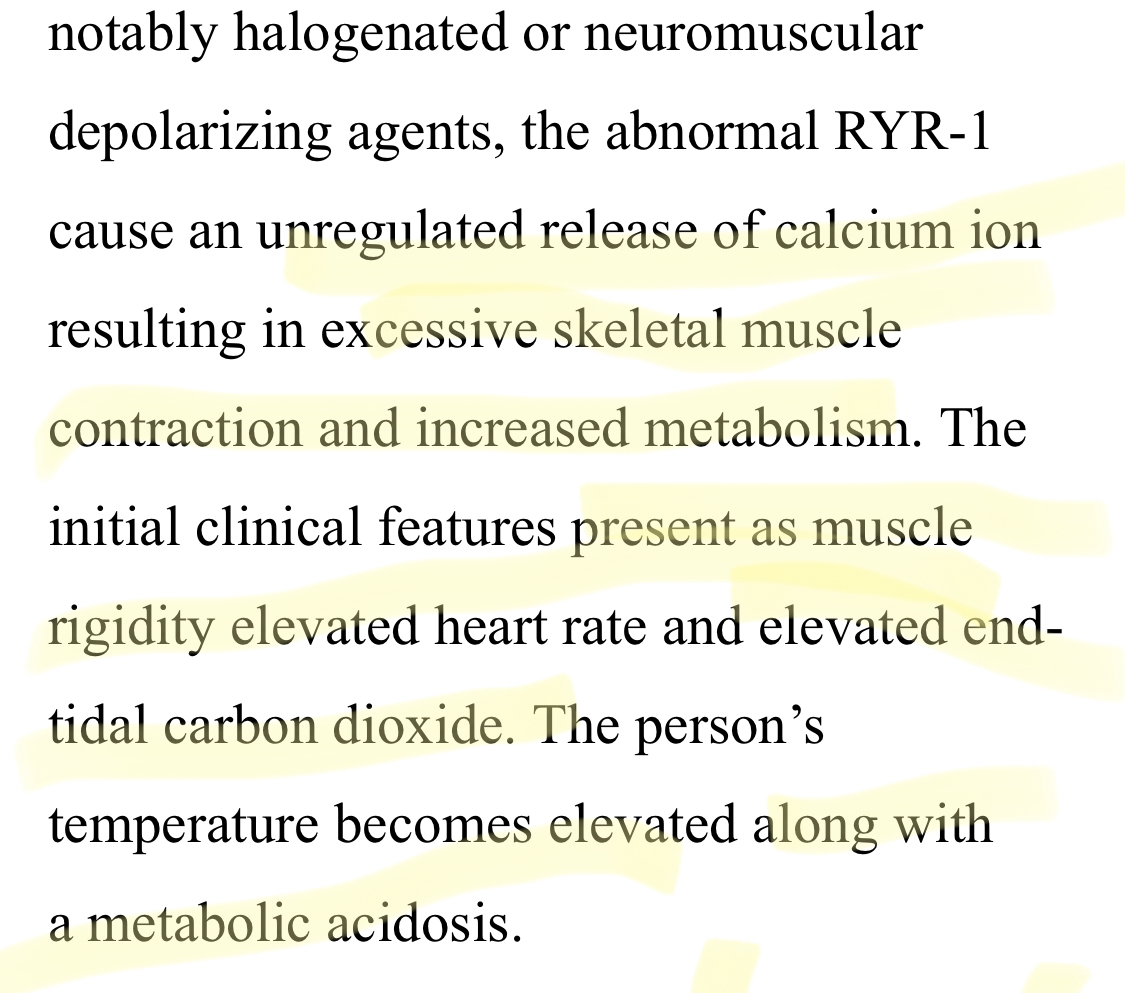 notably halogenated or neuromuscular depolarizing agents, the abnormal RYR-1 cause an unregulated release of calcium ion resulting in excessive skeletal muscle contraction and increased metabolism. The initial clinical features present as muscle rigidity elevated heart rate and elevated end-tidal carbon dioxide. The person's temperature becomes elevated along with a metabolic acidosis.